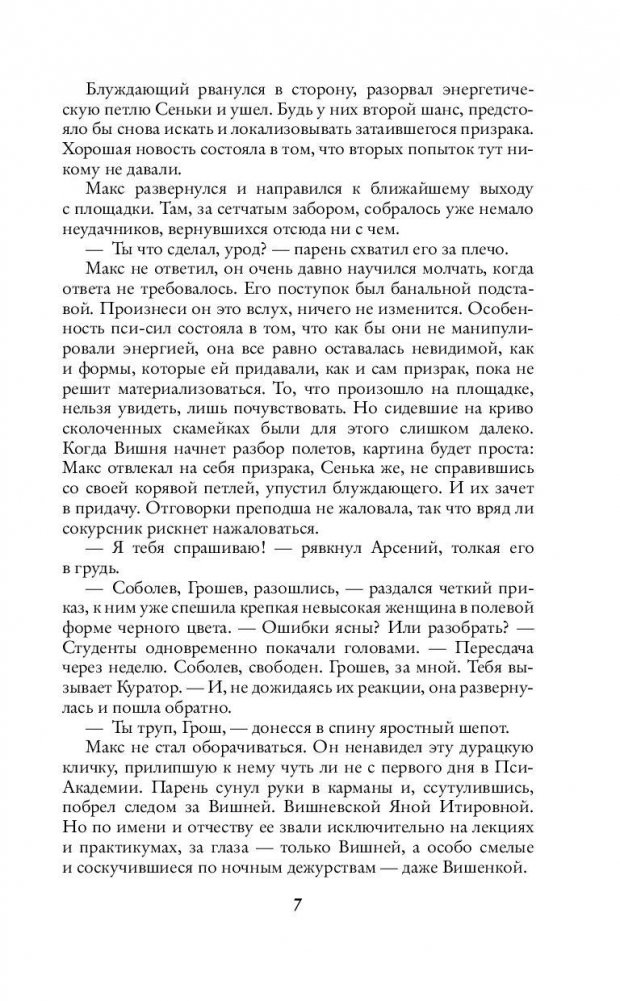 Блуждающий рванулся в сторону, разорвал энергетическую петлю Сеньки и ушел. Будь у них второй шанс, предстояло бы снова искать и локализовывать затаившегося призрака. Хорошая новость состояла в том, что вторых попыток тут никому не давали.

Макс развернулся и направился к ближайшему выходу с площадки. Там, за сетчатым забором, собралось уже немало неудачников, вернувшихся отсюда ни с чем.

— Ты что сделал, урод? — парень схватил его за плечо.

Макс не ответил, он очень давно научился молчать, когда ответа не требовалось. Его поступок был банальной подставой. Произнеси он это вслух, ничего не изменится. Особенность пси-сил состояла в том, что как бы они не манипулировали энергией, она все равно оставалась невидимой, как и формы, которые ей придавали, как и сам призрак, пока не решит материализоваться. То, что произошло на площадке, нельзя увидеть, лишь почувствовать. Но сидевшие на криво сколоченных скамейках были для этого слишком далеко. Когда Вишня начнет разбор полетов, картина будет проста: Макс отвлекал на себя призрака, Сенька же, не справившись со своей корявой петлей, упустил блуждающего. И их зачет в придачу. Отговорки преподша не жаловала, так что вряд ли сокурсник рискнет нажаловаться.

— Я тебя спрашиваю! — рявкнул Арсений, толкая его в грудь.

— Соболев, Грошев, разошлись, — раздался четкий приказ, к ним уже спешила крепкая невысокая женщина в полевой форме черного цвета. — Ошибки ясны? Или разобрать? — Студенты одновременно покачали головами. — Пересдача через неделю. Соболев, свободен. Грошев, за мной. Тебя вызывает Куратор. — И, не дожидаясь их реакции, она развернулась и пошла обратно.

— Ты труп, Грош, — донесся в спину яростный шепот.

Макс не стал оборачиваться. Он ненавидел эту дурацкую кличку, прилипшую к нему чуть ли не с первого дня в Пси-Академии. Парень сунул руки в карманы и, ссутулившись, побрел следом за Вишней. Вишневской Яной Итировной. Но по имени и отчеству ее звали исключительно на лекциях и практикумах, за глаза — только Вишней, а особо смелые и соскучившиеся по ночным дежурствам — даже Вишенкой.

7